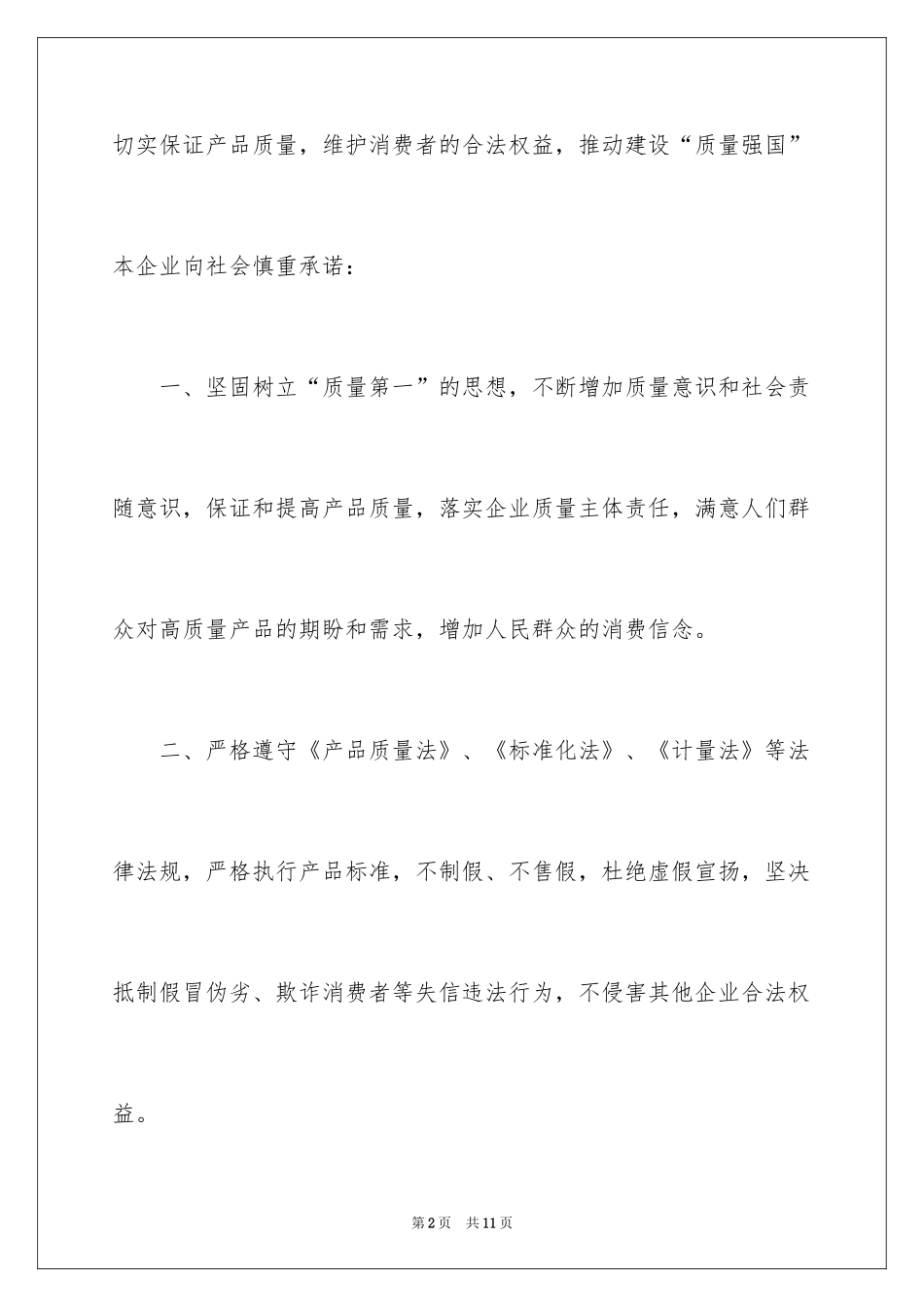 切实保证产品质量，维护消费者的合法权益，推动建设“质量强国”本企业向社会慎重承诺：

一、坚固树立“质量第一”的思想，不断增加质量意识和社会责随意识，保证和提高产品质量，落实企业质量主体责任，满意人们群众对高质量产品的期盼和需求，增加人民群众的消费信念。

二、严格遵守《产品质量法》、《标准化法》、《计量法》等法律法规，严格执行产品标准，不制假、不售假，杜绝虚假宣扬，坚决抵制假冒伪劣、欺诈消费者等失信违法行为，不侵害其他企业合法权益。

第2页 共11页